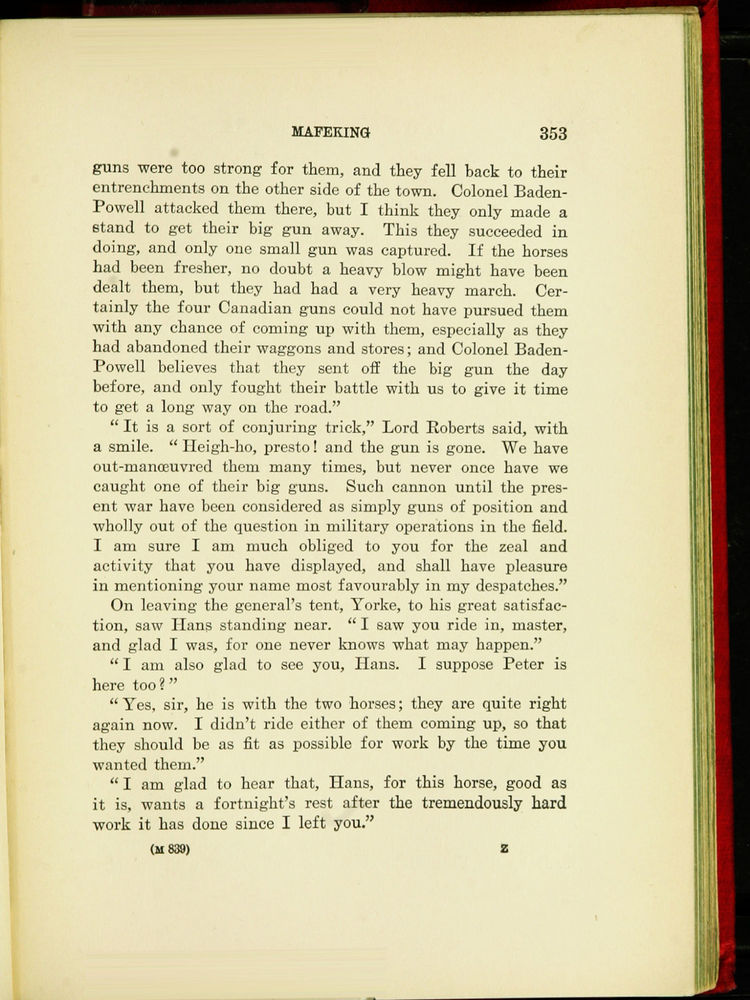 MAFEKING 353

guns were too strong for them, and they fell back to their entrenchments on the other side of the town. Colonel Baden-Powell attacked them there, but I think they only made a stand to get their big gun away. This they succeeded in doing, and only one small gun was captured. If the horses had been fresher, no doubt a heavy blow might have been dealt them, but they had had a very heavy march. Certainly the four Canadian guns could not have pursued them with any chance of coming up with them, especially as they had abandoned their waggons and stores; and Colonel Baden-Powell believes that they sent off the big gun the day before, and only fought their battle with us to give it time to get a long way on the road."

"It is a sort of conjuring trick," Lord Roberts said, with a smile. "Heigh-ho, presto! and the gun is gone. We have out-manœuvred them many times, but never once have we caught one of their big guns. Such cannon until the present war have been considered as simply guns of position and wholly out of the question in military operations in the field. I am sure I am much obliged to you for the zeal and activity that you have displayed, and shall have pleasure in mentioning your name most favourably in my despatches."

On leaving the general's tent, Yorke, to his great satisfaction, saw Hans standing near. "I saw you ride in, master, and glad I was, for one never knows what may happen."

"I am also glad to see you, Hans. I suppose Peter is here too?"

"Yes, sir, he is with the two horses; they are quite right again now. I didn't ride either of them coming up, so that they should be as fit as possible for work by the time you wanted them."

"I am glad to hear that, Hans, for this horse, good as it is, wants a fortnight's rest after the tremendously hard work it has done since I left you."

(M 839) Z